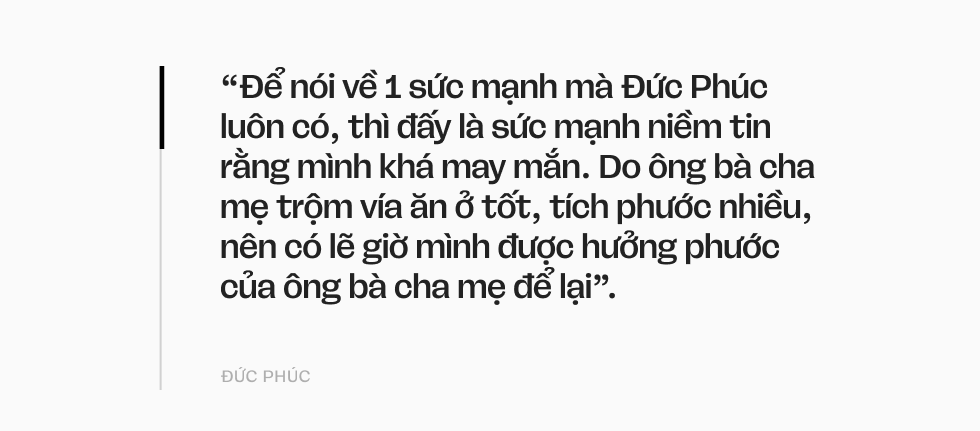 “Để nói về 1 sức mạnh mà Đức Phúc luôn có, thì đấy là sức mạnh niềm tin rằng mình khá may mắn. Do ông bà cha mẹ trộm vía ăn ở tốt, tích phước nhiều, nên có lẽ giờ mình được hưởng phước của ông bà cha mẹ để lại”.

ĐỨC PHÚC